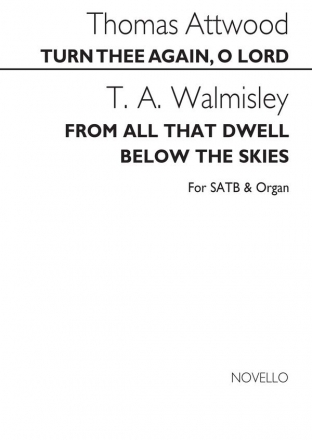 Thomas Attwood

TURN THEE AGAIN, O LORD

T. A. Walmisley

FROM ALL THAT DWELL BELOW THE SKIES

For SATB & Organ

NOVELLO